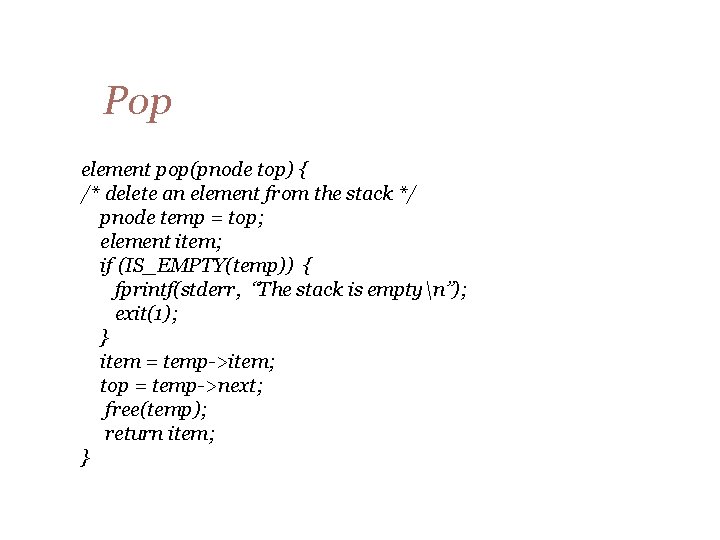 Pop

element pop(pnode top) {
/* delete an element from the stack */
  pnode temp = top;
  element item;
  if (IS_EMPTY(temp)) {
    fprintf(stderr, "The stack is empty\n");
    exit(1);
  }
  item = temp->item;
  top = temp->next;
  free(temp);
  return item;
}